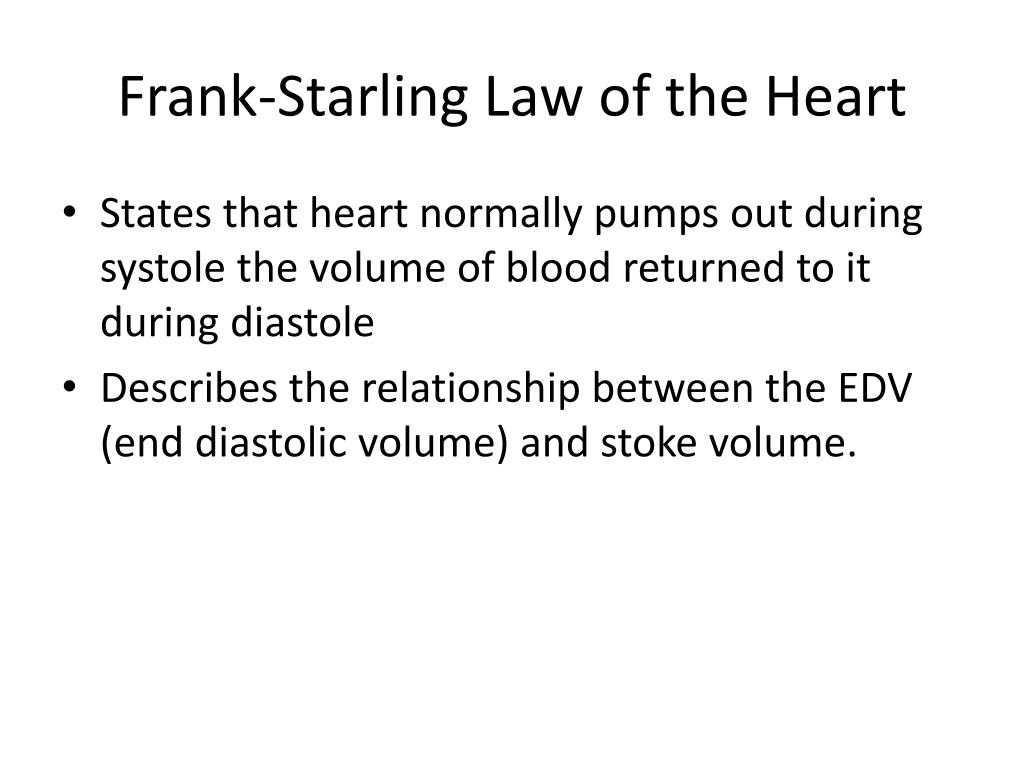 Frank-Starling Law of the Heart

• States that heart normally pumps out during systole the volume of blood returned to it during diastole

• Describes the relationship between the EDV (end diastolic volume) and stoke volume.